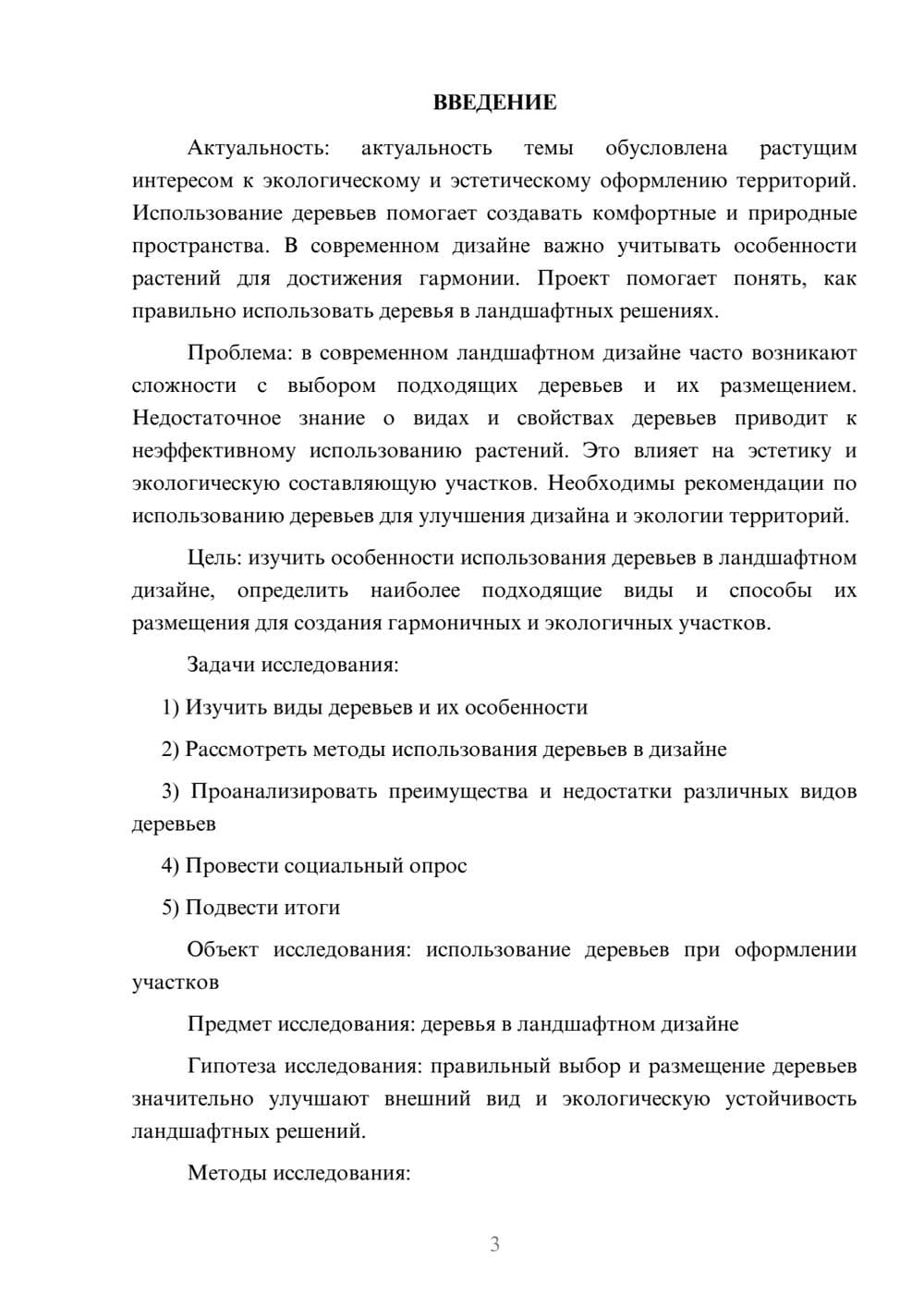 ВВЕДЕНИЕ

Актуальность: актуальность темы обусловлена растущим интересом к экологическому и эстетическому оформлению территорий. Использование деревьев помогает создавать комфортные и природные пространства. В современном дизайне важно учитывать особенности растений для достижения гармонии. Проект помогает понять, как правильно использовать деревья в ландшафтных решениях.

Проблема: в современном ландшафтном дизайне часто возникают сложности с выбором подходящих деревьев и их размещением. Недостаточное знание о видах и свойствах деревьев приводит к неэффективному использованию растений. Это влияет на эстетику и экологическую составляющую участков. Необходимы рекомендации по использованию деревьев для улучшения дизайна и экологии территорий.

Цель: изучить особенности использования деревьев в ландшафтном дизайне, определить наиболее подходящие виды и способы их размещения для создания гармоничных и экологичных участков.

Задачи исследования:

1) Изучить виды деревьев и их особенности

2) Рассмотреть методы использования деревьев в дизайне

3) Проанализировать преимущества и недостатки различных видов деревьев

4) Провести социальный опрос

5) Подвести итоги

Объект исследования: использование деревьев при оформлении участков

Предмет исследования: деревья в ландшафтном дизайне

Гипотеза исследования: правильный выбор и размещение деревьев значительно улучшают внешний вид и экологическую устойчивость ландшафтных решений.

Методы исследования:

3